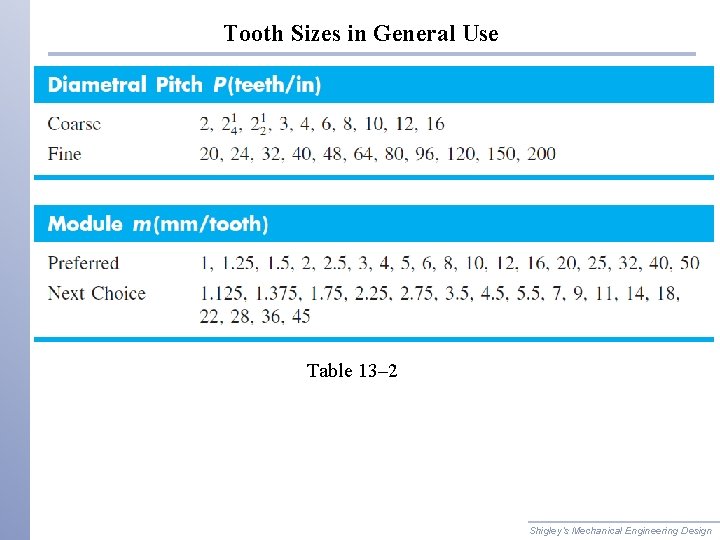 Tooth Sizes in General Use

| Diametral Pitch $P$(teeth/in) | |
|---|---|
| Coarse | 2, $2\frac{1}{4}$, $2\frac{1}{2}$, 3, 4, 6, 8, 10, 12, 16 |
| Fine | 20, 24, 32, 40, 48, 64, 80, 96, 120, 150, 200 |

| Module $m$(mm/tooth) | |
|---|---|
| Preferred | 1, 1.25, 1.5, 2, 2.5, 3, 4, 5, 6, 8, 10, 12, 16, 20, 25, 32, 40, 50 |
| Next Choice | 1.125, 1.375, 1.75, 2.25, 2.75, 3.5, 4.5, 5.5, 7, 9, 11, 14, 18, 22, 28, 36, 45 |

Table 13–2

Shigley's Mechanical Engineering Design